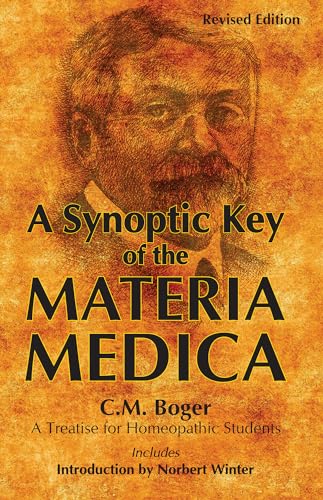 Revised Edition

A Synoptic Key of the MATERIA MEDICA

C.M. Boger

A Treatise for Homeopathic Students

Includes

Introduction by Norbert Winter